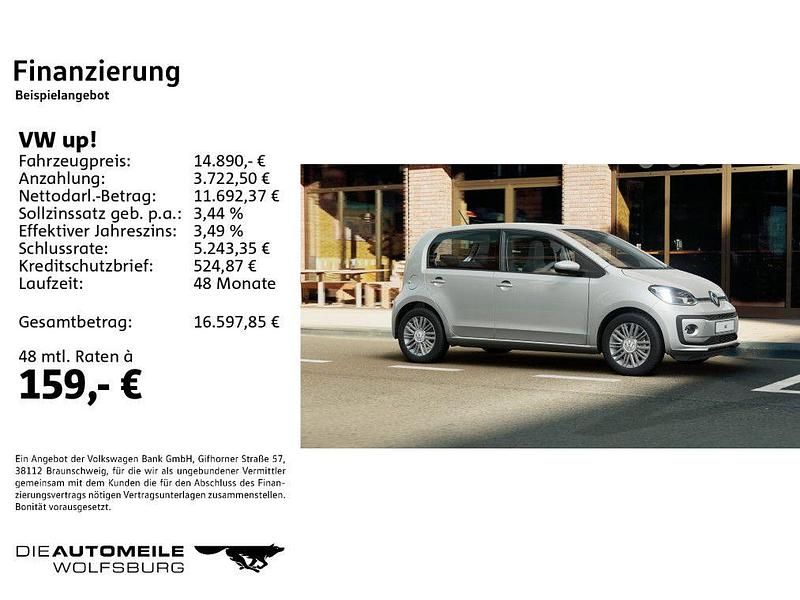 Finanzierung
Beispielangebot

VW up!

| | |
|---|---|
| Fahrzeugpreis: | 14.890,- € |
| Anzahlung: | 3.722,50 € |
| Nettodarl.-Betrag: | 11.692,37 € |
| Sollzinssatz geb. p.a.: | 3,44 % |
| Effektiver Jahreszins: | 3,49 % |
| Schlussrate: | 5.243,35 € |
| Kreditschutzbrief: | 524,87 € |
| Laufzeit: | 48 Monate |
| Gesamtbetrag: | 16.597,85 € |

48 mtl. Raten à
159,- €

Ein Angebot der Volkswagen Bank GmbH, Gifhorner Straße 57, 38112 Braunschweig, für die wir als ungebundener Vermittler gemeinsam mit dem Kunden die für den Abschluss des Finanzierungsvertrags nötigen Vertragsunterlagen zusammenstellen. Bonität vorausgesetzt.

DIE AUTOMEILE
WOLFSBURG